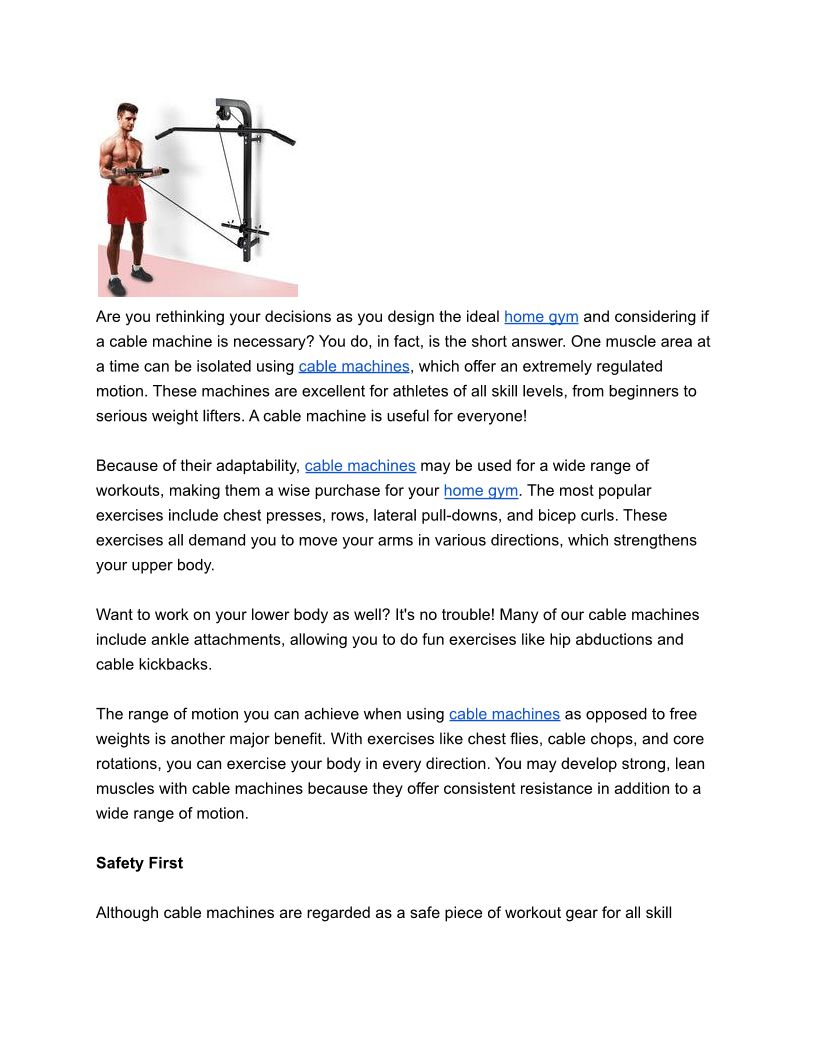 Are you rethinking your decisions as you design the ideal home gym and considering if a cable machine is necessary? You do, in fact, is the short answer. One muscle area at a time can be isolated using cable machines, which offer an extremely regulated motion. These machines are excellent for athletes of all skill levels, from beginners to serious weight lifters. A cable machine is useful for everyone!

Because of their adaptability, cable machines may be used for a wide range of workouts, making them a wise purchase for your home gym. The most popular exercises include chest presses, rows, lateral pull-downs, and bicep curls. These exercises all demand you to move your arms in various directions, which strengthens your upper body.

Want to work on your lower body as well? It's no trouble! Many of our cable machines include ankle attachments, allowing you to do fun exercises like hip abductions and cable kickbacks.

The range of motion you can achieve when using cable machines as opposed to free weights is another major benefit. With exercises like chest flies, cable chops, and core rotations, you can exercise your body in every direction. You may develop strong, lean muscles with cable machines because they offer consistent resistance in addition to a wide range of motion.

Safety First

Although cable machines are regarded as a safe piece of workout gear for all skill